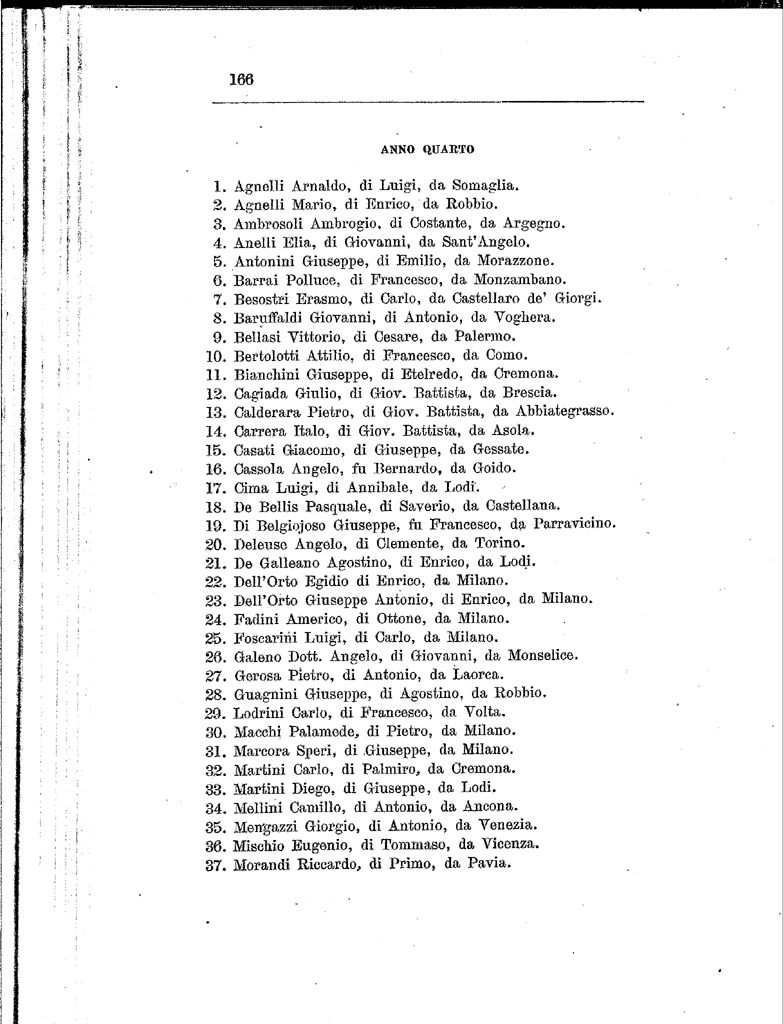 166

ANNO QUARTO

1. Agnelli Arnaldo, di Luigi, da Somaglia.
2. Agnelli Mario, di Enrico, da Robbio.
3. Ambrosoli Ambrogio, di Costante, da Argegno.
4. Anelli Elia, di Giovanni, da Sant'Angelo.
5. Antonini Giuseppe, di Emilio, da Morazzone.
6. Barrai Polluce, di Francesco, da Monzambano.
7. Besostri Erasmo, di Carlo, da Castellaro de' Giorgi.
8. Baruffaldi Giovanni, di Antonio, da Voghera.
9. Bellasi Vittorio, di Cesare, da Palermo.
10. Bertolotti Attilio, di Francesco, da Como.
11. Bianchini Giuseppe, di Etelredo, da Cremona.
12. Cagiada Giulio, di Giov. Battista, da Brescia.
13. Calderara Pietro, di Giov. Battista, da Abbiategrasso.
14. Carrera Italo, di Giov. Battista, da Asola.
15. Casati Giacomo, di Giuseppe, da Gessate.
16. Cassola Angelo, fu Bernardo, da Goido.
17. Cima Luigi, di Annibale, da Lodi.
18. De Bellis Pasquale, di Saverio, da Castellana.
19. Di Belgiojoso Giuseppe, fu Francesco, da Parravicino.
20. Deleuse Angelo, di Clemente, da Torino.
21. De Galleano Agostino, di Enrico, da Lodi.
22. Dell'Orto Egidio di Enrico, da Milano.
23. Dell'Orto Giuseppe Antonio, di Enrico, da Milano.
24. Fadini Americo, di Ottone, da Milano.
25. Foscarini Luigi, di Carlo, da Milano.
26. Galeno Dott. Angelo, di Giovanni, da Monselice.
27. Gerosa Pietro, di Antonio, da Laorca.
28. Guagnini Giuseppe, di Agostino, da Robbio.
29. Lodrini Carlo, di Francesco, da Volta.
30. Macchi Palamede, di Pietro, da Milano.
31. Marcora Speri, di Giuseppe, da Milano.
32. Martini Carlo, di Palmiro, da Cremona.
33. Martini Diego, di Giuseppe, da Lodi.
34. Mellini Camillo, di Antonio, da Ancona.
35. Mengazzi Giorgio, di Antonio, da Venezia.
36. Mischio Eugenio, di Tommaso, da Vicenza.
37. Morandi Riccardo, di Primo, da Pavia.